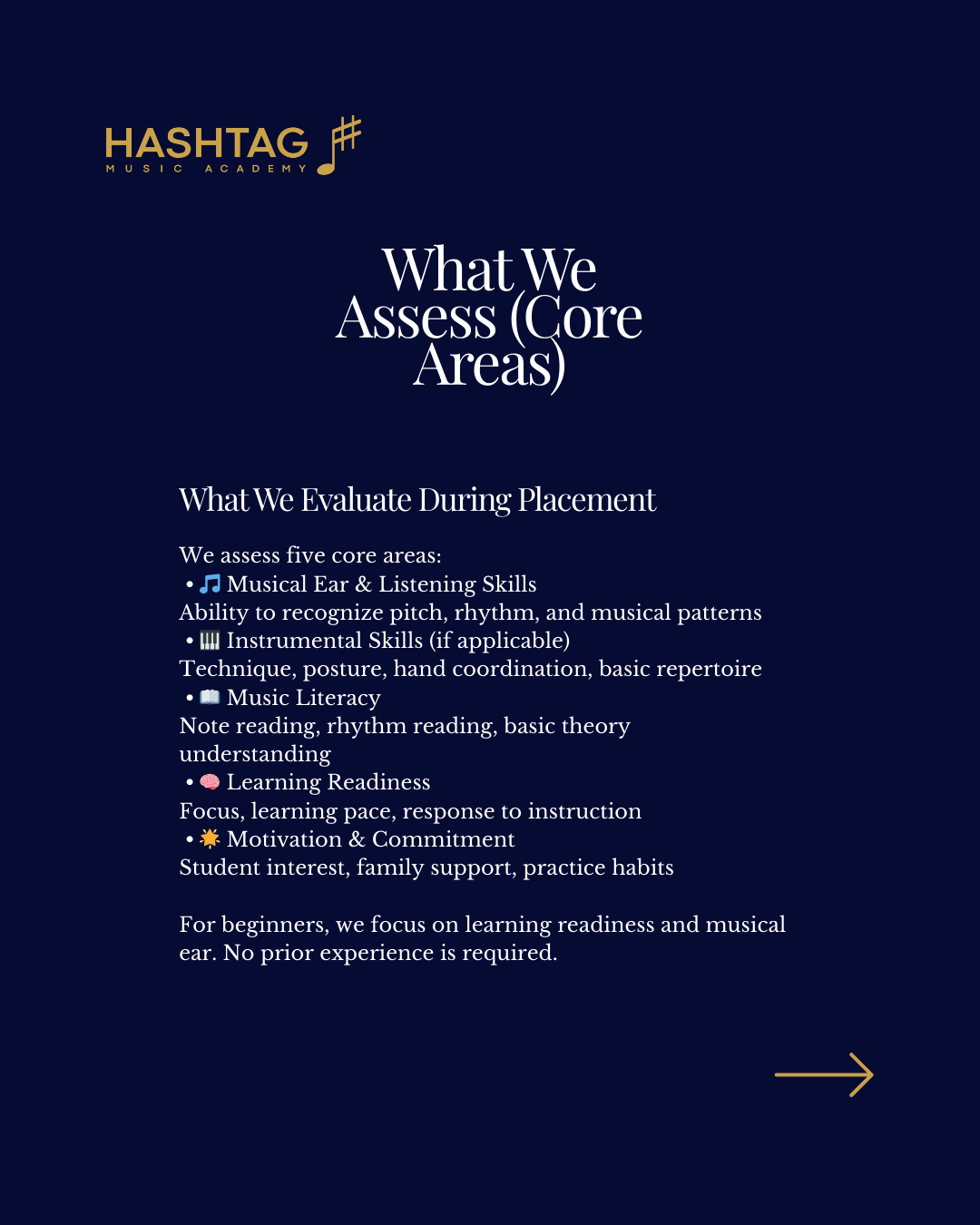 HASHTAG
MUSIC ACADEMY

What We Assess (Core Areas)

What We Evaluate During Placement

We assess five core areas:
• 🎵 Musical Ear & Listening Skills
Ability to recognize pitch, rhythm, and musical patterns
• 🎹 Instrumental Skills (if applicable)
Technique, posture, hand coordination, basic repertoire
• 📖 Music Literacy
Note reading, rhythm reading, basic theory understanding
• 🧠 Learning Readiness
Focus, learning pace, response to instruction
• 🌟 Motivation & Commitment
Student interest, family support, practice habits

For beginners, we focus on learning readiness and musical ear. No prior experience is required.